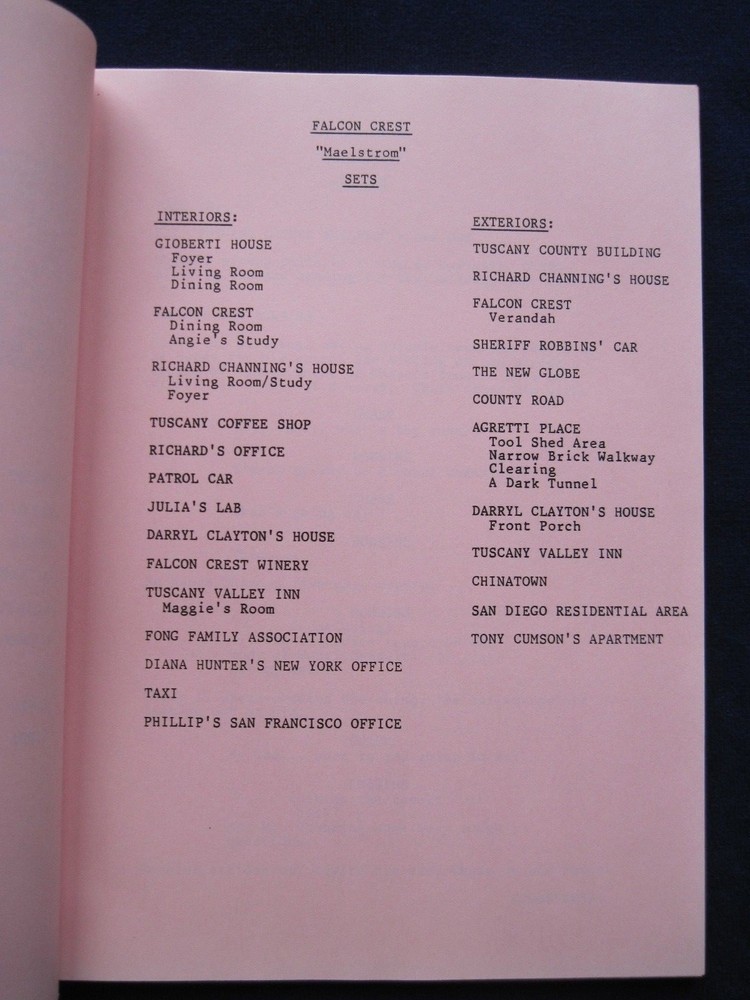 FALCON CREST

"Maelstrom"

SETS

INTERIORS:

GIOBERTI HOUSE
Foyer
Living Room
Dining Room

FALCON CREST
Dining Room
Angie's Study

RICHARD CHANNING'S HOUSE
Living Room/Study
Foyer

TUSCANY COFFEE SHOP

RICHARD'S OFFICE

PATROL CAR

JULIA'S LAB

DARRYL CLAYTON'S HOUSE

FALCON CREST WINERY

TUSCANY VALLEY INN
Maggie's Room

FONG FAMILY ASSOCIATION

DIANA HUNTER'S NEW YORK OFFICE

TAXI

PHILLIP'S SAN FRANCISCO OFFICE

EXTERIORS:

TUSCANY COUNTY BUILDING

RICHARD CHANNING'S HOUSE

FALCON CREST
Verandah

SHERIFF ROBBINS' CAR

THE NEW GLOBE

COUNTY ROAD

AGRETTI PLACE
Tool Shed Area
Narrow Brick Walkway
Clearing
A Dark Tunnel

DARRYL CLAYTON'S HOUSE
Front Porch

TUSCANY VALLEY INN

CHINATOWN

SAN DIEGO RESIDENTIAL AREA

TONY CUMSON'S APARTMENT